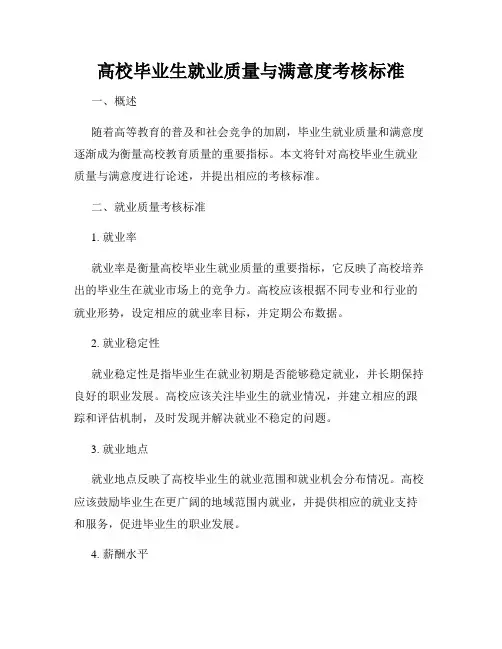 高校毕业生就业质量与满意度考核标准

一、概述

随着高等教育的普及和社会竞争的加剧，毕业生就业质量和满意度逐渐成为衡量高校教育质量的重要指标。本文将针对高校毕业生就业质量与满意度进行论述，并提出相应的考核标准。

二、就业质量考核标准

1. 就业率

就业率是衡量高校毕业生就业质量的重要指标，它反映了高校培养出的毕业生在就业市场上的竞争力。高校应该根据不同专业和行业的就业形势，设定相应的就业率目标，并定期公布数据。

2. 就业稳定性

就业稳定性是指毕业生在就业初期是否能够稳定就业，并长期保持良好的职业发展。高校应该关注毕业生的就业情况，并建立相应的跟踪和评估机制，及时发现并解决就业不稳定的问题。

3. 就业地点

就业地点反映了高校毕业生的就业范围和就业机会分布情况。高校应该鼓励毕业生在更广阔的地域范围内就业，并提供相应的就业支持和服务，促进毕业生的职业发展。

4. 薪酬水平